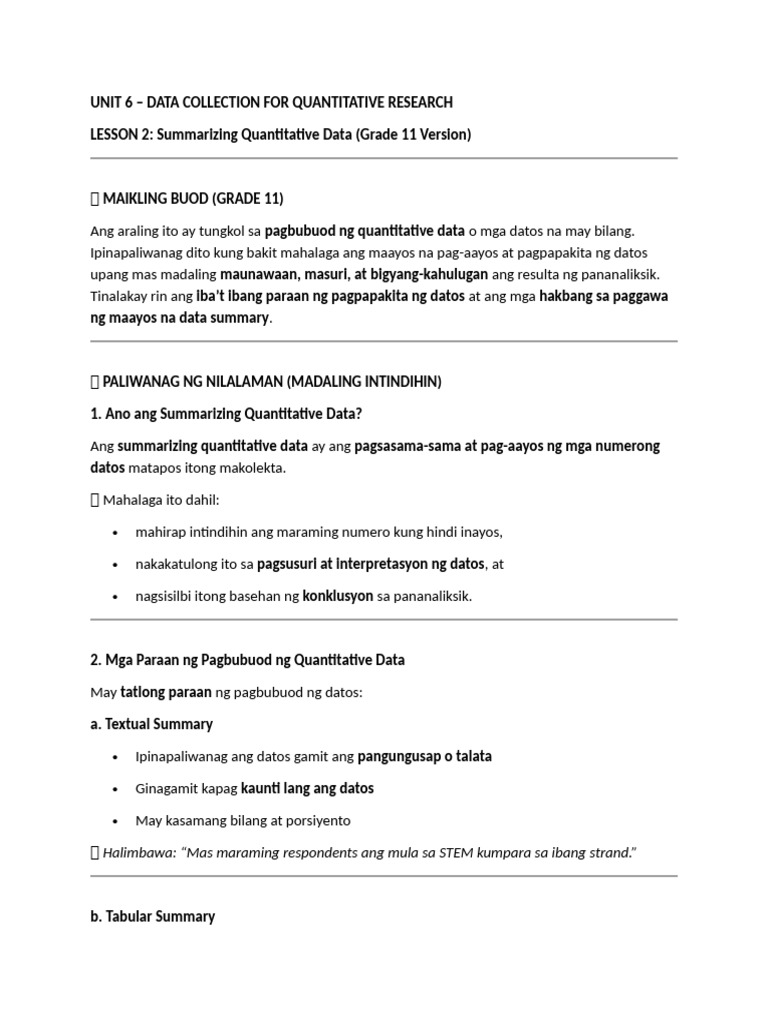 UNIT 6 – DATA COLLECTION FOR QUANTITATIVE RESEARCH

LESSON 2: Summarizing Quantitative Data (Grade 11 Version)

MAIKLING BUOD (GRADE 11)

Ang araling ito ay tungkol sa pagbubuod ng quantitative data o mga datos na may bilang. Ipinapaliwanag dito kung bakit mahalaga ang maayos na pag-aayos at pagpapakita ng datos upang mas madaling maunawaan, masuri, at bigyang-kahulugan ang resulta ng pananaliksik. Tinalakay rin ang iba't ibang paraan ng pagpapakita ng datos at ang mga hakbang sa paggawa ng maayos na data summary.

PALIWANAG NG NILALAMAN (MADALING INTINDIHIN)

1. Ano ang Summarizing Quantitative Data?

Ang summarizing quantitative data ay ang pagsasama-sama at pag-aayos ng mga numerong datos matapos itong makolekta.

Mahalaga ito dahil:

• mahirap intindihin ang maraming numero kung hindi inayos,
• nakakatulong ito sa pagsusuri at interpretasyon ng datos, at
• nagsisilbi itong basehan ng konklusyon sa pananaliksik.

2. Mga Paraan ng Pagbubuod ng Quantitative Data

May tatlong paraan ng pagbubuod ng datos:

a. Textual Summary

• Ipinapaliwanag ang datos gamit ang pangungusap o talata
• Ginagamit kapag kaunti lang ang datos
• May kasamang bilang at porsiyento

Halimbawa: "Mas maraming respondents ang mula sa STEM kumpara sa ibang strand."

b. Tabular Summary